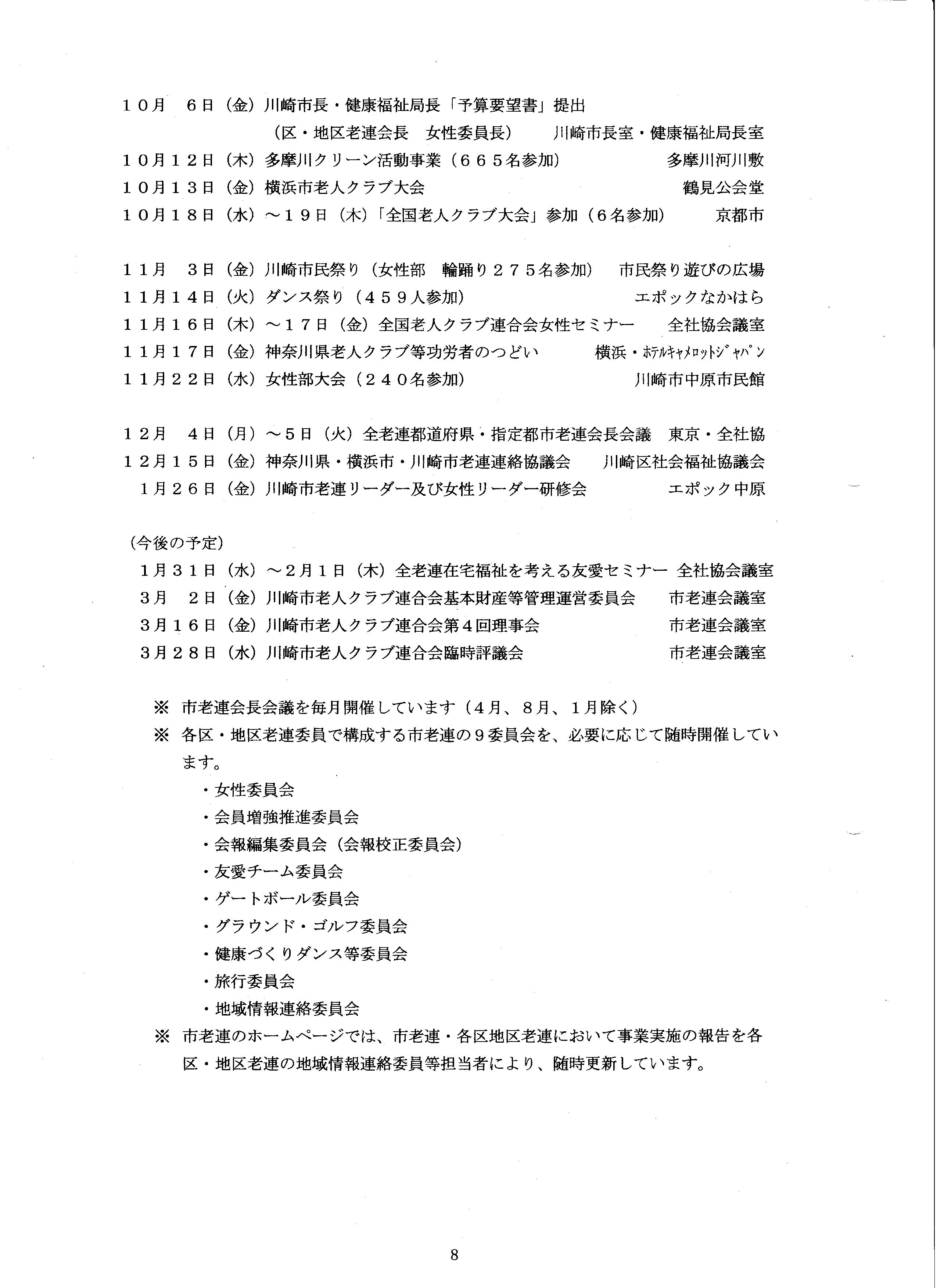 １０月　６日（金）川崎市長・健康福祉局長「予算要望書」提出
（区・地区老連会長　女性委員長）　川崎市長室・健康福祉局長室
１０月１２日（木）多摩川クリーン活動事業（６６５名参加）　多摩川河川敷
１０月１３日（金）横浜市老人クラブ大会　鶴見公会堂
１０月１８日（水）～１９日（木）「全国老人クラブ大会」参加（６名参加）　京都市

１１月　３日（金）川崎市民祭り（女性部　輪踊り２７５名参加）　市民祭り遊びの広場
１１月１４日（火）ダンス祭り（４５９人参加）　エポックなかはら
１１月１６日（木）～１７日（金）全国老人クラブ連合会女性セミナー　全社協会議室
１１月１７日（金）神奈川県老人クラブ等功労者のつどい　横浜・ﾎﾃﾙｷｬﾒﾛｯﾄｼﾞｬﾊﾟﾝ
１１月２２日（水）女性部大会（２４０名参加）　川崎市中原市民館

１２月　４日（月）～５日（火）全老連都道府県・指定都市老連会長会議　東京・全社協
１２月１５日（金）神奈川県・横浜市・川崎市老連連絡協議会　川崎区社会福祉協議会
１月２６日（金）川崎市老連リーダー及び女性リーダー研修会　エポック中原

（今後の予定）
１月３１日（水）～２月１日（木）全老連在宅福祉を考える友愛セミナー　全社協会議室
３月　２日（金）川崎市老人クラブ連合会基本財産等管理運営委員会　市老連会議室
３月１６日（金）川崎市老人クラブ連合会第４回理事会　市老連会議室
３月２８日（水）川崎市老人クラブ連合会臨時評議会　市老連会議室

※　市老連会長会議を毎月開催しています（４月、８月、１月除く）
※　各区・地区老連委員で構成する市老連の９委員会を、必要に応じて随時開催しています。
・女性委員会
・会員増強推進委員会
・会報編集委員会（会報校正委員会）
・友愛チーム委員会
・ゲートボール委員会
・グラウンド・ゴルフ委員会
・健康づくりダンス等委員会
・旅行委員会
・地域情報連絡委員会
※　市老連のホームページでは、市老連・各区地区老連において事業実施の報告を各区・地区老連の地域情報連絡委員等担当者により、随時更新しています。

8